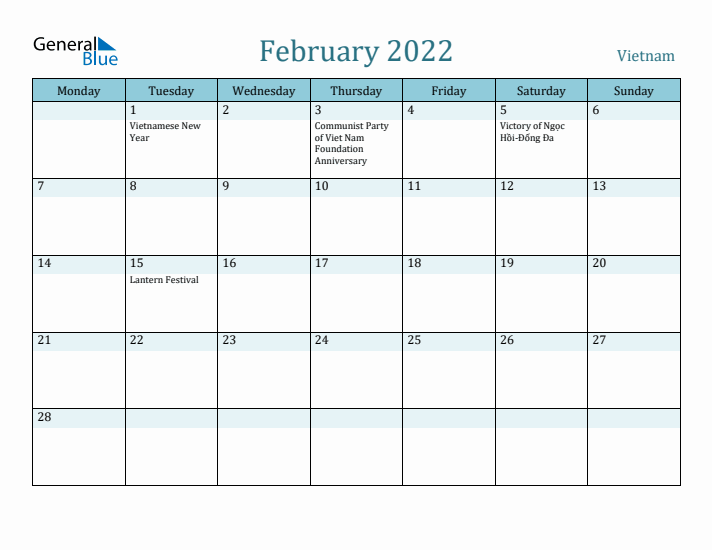 General Blue

February 2022

Vietnam

| Monday | Tuesday | Wednesday | Thursday | Friday | Saturday | Sunday |
|---|---|---|---|---|---|---|
| | 1 Vietnamese New Year | 2 | 3 Communist Party of Viet Nam Foundation Anniversary | 4 | 5 Victory of Ngọc Hồi-Đống Đa | 6 |
| 7 | 8 | 9 | 10 | 11 | 12 | 13 |
| 14 | 15 Lantern Festival | 16 | 17 | 18 | 19 | 20 |
| 21 | 22 | 23 | 24 | 25 | 26 | 27 |
| 28 | | | | | | |